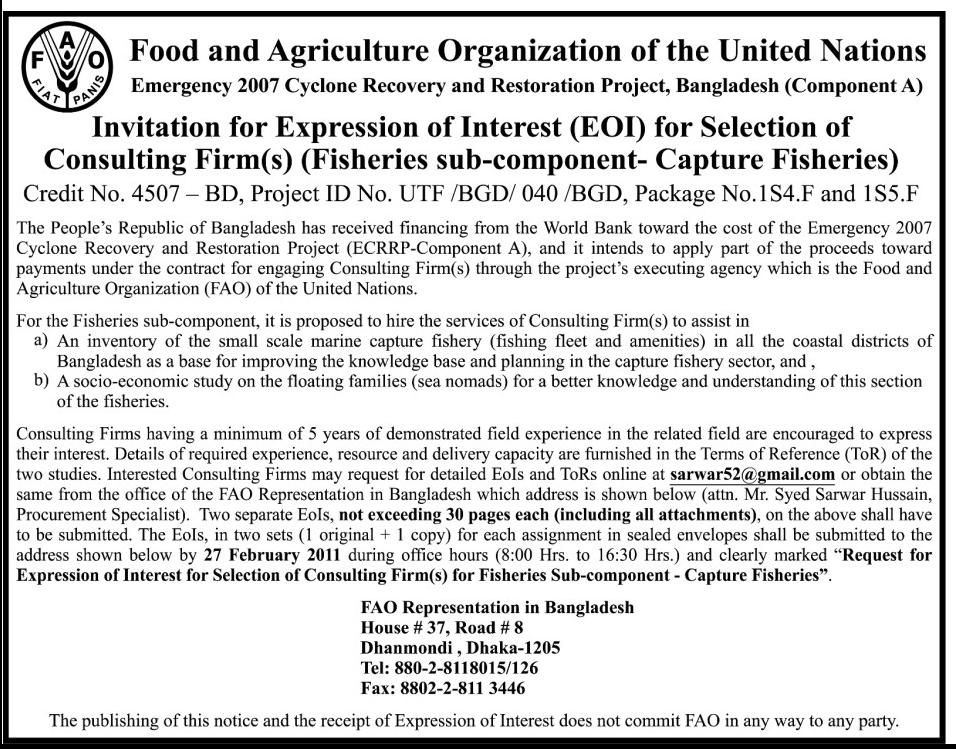 F A O
FIAT PANIS

Food and Agriculture Organization of the United Nations
Emergency 2007 Cyclone Recovery and Restoration Project, Bangladesh (Component A)

Invitation for Expression of Interest (EOI) for Selection of Consulting Firm(s) (Fisheries sub-component- Capture Fisheries)

Credit No. 4507 – BD, Project ID No. UTF /BGD/ 040 /BGD, Package No.1S4.F and 1S5.F

The People's Republic of Bangladesh has received financing from the World Bank toward the cost of the Emergency 2007 Cyclone Recovery and Restoration Project (ECRRP-Component A), and it intends to apply part of the proceeds toward payments under the contract for engaging Consulting Firm(s) through the project's executing agency which is the Food and Agriculture Organization (FAO) of the United Nations.

For the Fisheries sub-component, it is proposed to hire the services of Consulting Firm(s) to assist in
a) An inventory of the small scale marine capture fishery (fishing fleet and amenities) in all the coastal districts of Bangladesh as a base for improving the knowledge base and planning in the capture fishery sector, and ,
b) A socio-economic study on the floating families (sea nomads) for a better knowledge and understanding of this section of the fisheries.

Consulting Firms having a minimum of 5 years of demonstrated field experience in the related field are encouraged to express their interest. Details of required experience, resource and delivery capacity are furnished in the Terms of Reference (ToR) of the two studies. Interested Consulting Firms may request for detailed EoIs and ToRs online at sarwar52@gmail.com or obtain the same from the office of the FAO Representation in Bangladesh which address is shown below (attn. Mr. Syed Sarwar Hussain, Procurement Specialist). Two separate EoIs, not exceeding 30 pages each (including all attachments), on the above shall have to be submitted. The EoIs, in two sets (1 original + 1 copy) for each assignment in sealed envelopes shall be submitted to the address shown below by 27 February 2011 during office hours (8:00 Hrs. to 16:30 Hrs.) and clearly marked "Request for Expression of Interest for Selection of Consulting Firm(s) for Fisheries Sub-component - Capture Fisheries".

FAO Representation in Bangladesh
House # 37, Road # 8
Dhanmondi , Dhaka-1205
Tel: 880-2-8118015/126
Fax: 8802-2-811 3446

The publishing of this notice and the receipt of Expression of Interest does not commit FAO in any way to any party.